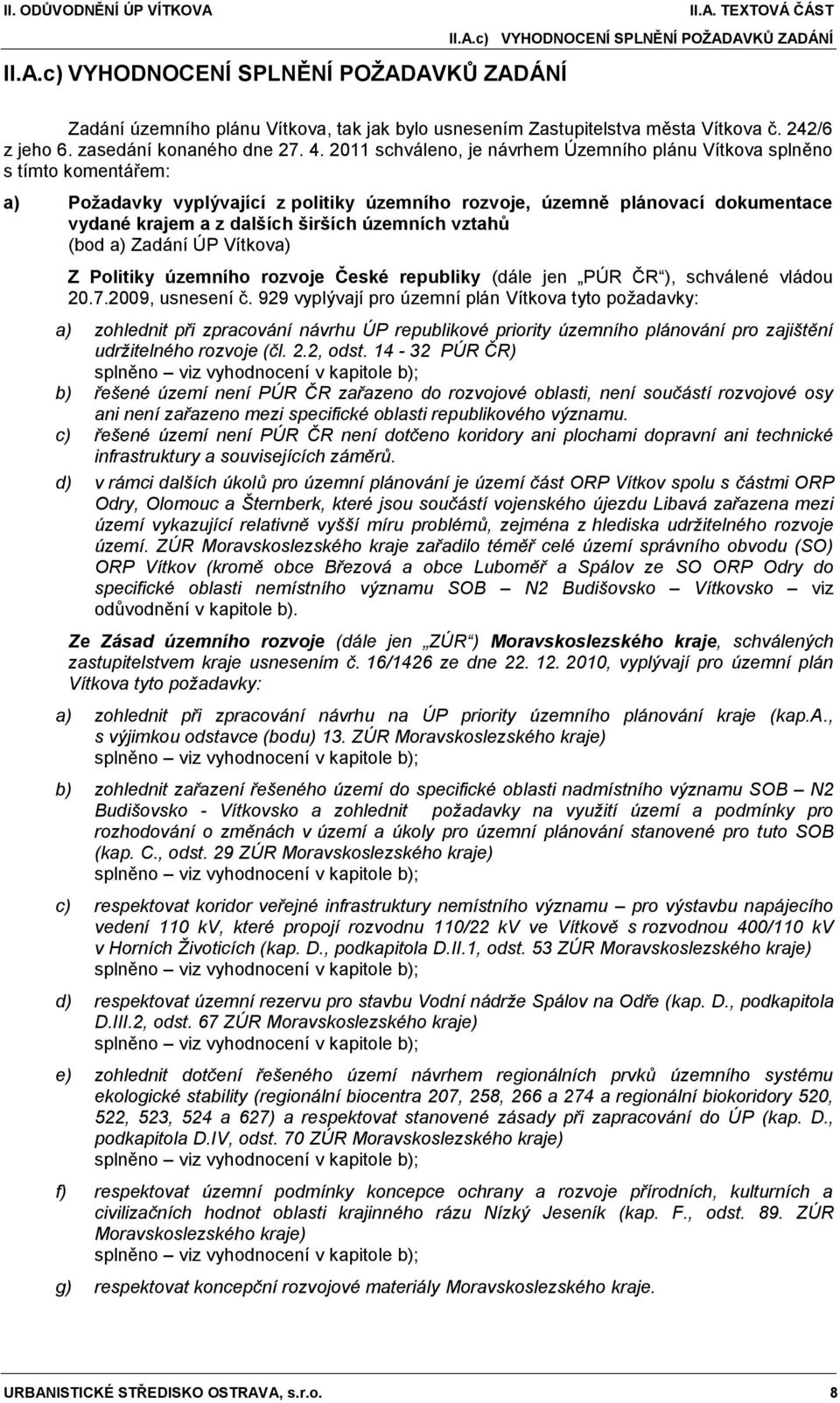 II. ODŮVODNĚNÍ ÚP VÍTKOVA

II.A. TEXTOVÁ ČÁST

II.A.c) VYHODNOCENÍ SPLNĚNÍ POŽADAVKŮ ZADÁNÍ

II.A.c) VYHODNOCENÍ SPLNĚNÍ POŽADAVKŮ ZADÁNÍ

Zadání územního plánu Vítkova, tak jak bylo usnesením Zastupitelstva města Vítkova č. 242/6 z jeho 6. zasedání konaného dne 27. 4. 2011 schváleno, je návrhem Územního plánu Vítkova splněno s tímto komentářem:

a) Požadavky vyplývající z politiky územního rozvoje, územně plánovací dokumentace vydané krajem a z dalších širších územních vztahů (bod a) Zadání ÚP Vítkova)

Z Politiky územního rozvoje České republiky (dále jen „PÚR ČR“), schválené vládou 20.7.2009, usnesení č. 929 vyplývají pro územní plán Vítkova tyto požadavky:

a) zohlednit při zpracování návrhu ÚP republikové priority územního plánování pro zajištění udržitelného rozvoje (čl. 2.2, odst. 14 - 32 PÚR ČR)
splněno – viz vyhodnocení v kapitole b);

b) řešené území není PÚR ČR zařazeno do rozvojové oblasti, není součástí rozvojové osy ani není zařazeno mezi specifické oblasti republikového významu.

c) řešené území není PÚR ČR není dotčeno koridory ani plochami dopravní ani technické infrastruktury a souvisejících záměrů.

d) v rámci dalších úkolů pro územní plánování je území část ORP Vítkov spolu s částmi ORP Odry, Olomouc a Šternberk, které jsou součástí vojenského újezdu Libavá zařazena mezi území vykazující relativně vyšší míru problémů, zejména z hlediska udržitelného rozvoje území. ZÚR Moravskoslezského kraje zařadilo téměř celé území správního obvodu (SO) ORP Vítkov (kromě obce Březová a obce Luboměř a Spálov ze SO ORP Odry do specifické oblasti nemístního významu SOB N2 Budišovsko – Vítkovsko – viz odůvodnění v kapitole b).

Ze Zásad územního rozvoje (dále jen „ZÚR“) Moravskoslezského kraje, schválených zastupitelstvem kraje usnesením č. 16/1426 ze dne 22. 12. 2010, vyplývají pro územní plán Vítkova tyto požadavky:

a) zohlednit při zpracování návrhu na ÚP priority územního plánování kraje (kap.A., s výjimkou odstavce (bodu) 13. ZÚR Moravskoslezského kraje)
splněno – viz vyhodnocení v kapitole b);

b) zohlednit zařazení řešeného území do specifické oblasti nadmístního významu SOB – N2 Budišovsko - Vítkovsko a zohlednit požadavky na využití území a podmínky pro rozhodování o změnách v území a úkoly pro územní plánování stanovené pro tuto SOB (kap. C., odst. 29 ZÚR Moravskoslezského kraje)
splněno – viz vyhodnocení v kapitole b);

c) respektovat koridor veřejné infrastruktury nemístního významu – pro výstavbu napájecího vedení 110 kV, které propojí rozvodnu 110/22 kV ve Vítkově s rozvodnou 400/110 kV v Horních Životicích (kap. D., podkapitola D.II.1, odst. 53 ZÚR Moravskoslezského kraje)
splněno – viz vyhodnocení v kapitole b);

d) respektovat územní rezervu pro stavbu Vodní nádrže Spálov na Odře (kap. D., podkapitola D.III.2, odst. 67 ZÚR Moravskoslezského kraje)
splněno – viz vyhodnocení v kapitole b);

e) zohlednit dotčení řešeného území návrhem regionálních prvků územního systému ekologické stability (regionální biocentra 207, 258, 266 a 274 a regionální biokoridory 520, 522, 523, 524 a 627) a respektovat stanovené zásady při zapracování do ÚP (kap. D., podkapitola D.IV, odst. 70 ZÚR Moravskoslezského kraje)
splněno – viz vyhodnocení v kapitole b);

f) respektovat územní podmínky koncepce ochrany a rozvoje přírodních, kulturních a civilizačních hodnot oblasti krajinného rázu Nízký Jeseník (kap. F., odst. 89. ZÚR Moravskoslezského kraje)
splněno – viz vyhodnocení v kapitole b);

g) respektovat koncepční rozvojové materiály Moravskoslezského kraje.

URBANISTICKÉ STŘEDISKO OSTRAVA, s.r.o.

8